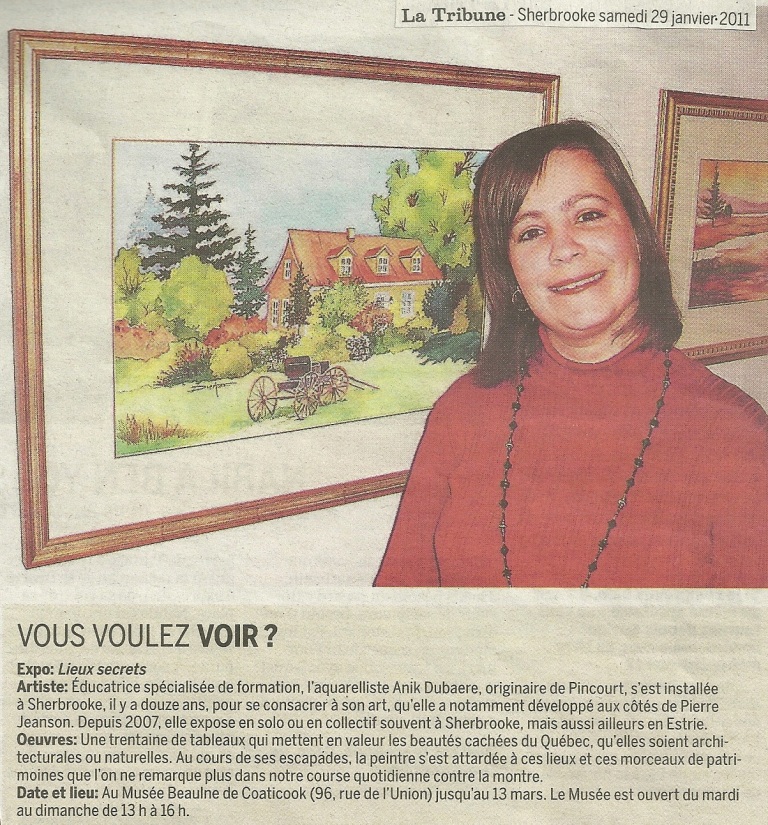 La Tribune - Sherbrooke samedi 29 janvier 2011

VOUS VOULEZ VOIR ?

Expo: Lieux secrets
Artiste: Éducatrice spécialisée de formation, l'aquarelliste Anik Dubaere, originaire de Pincourt, s'est installée à Sherbrooke, il y a douze ans, pour se consacrer à son art, qu'elle a notamment développé aux côtés de Pierre Jeanson. Depuis 2007, elle expose en solo ou en collectif souvent à Sherbrooke, mais aussi ailleurs en Estrie.
Oeuvres: Une trentaine de tableaux qui mettent en valeur les beautés cachées du Québec, qu'elles soient architecturales ou naturelles. Au cours de ses escapades, la peintre s'est attardée à ces lieux et ces morceaux de patrimoines que l'on ne remarque plus dans notre course quotidienne contre la montre.
Date et lieu: Au Musée Beaulne de Coaticook (96, rue de l'Union) jusqu'au 13 mars. Le Musée est ouvert du mardi au dimanche de 13 h à 16 h.